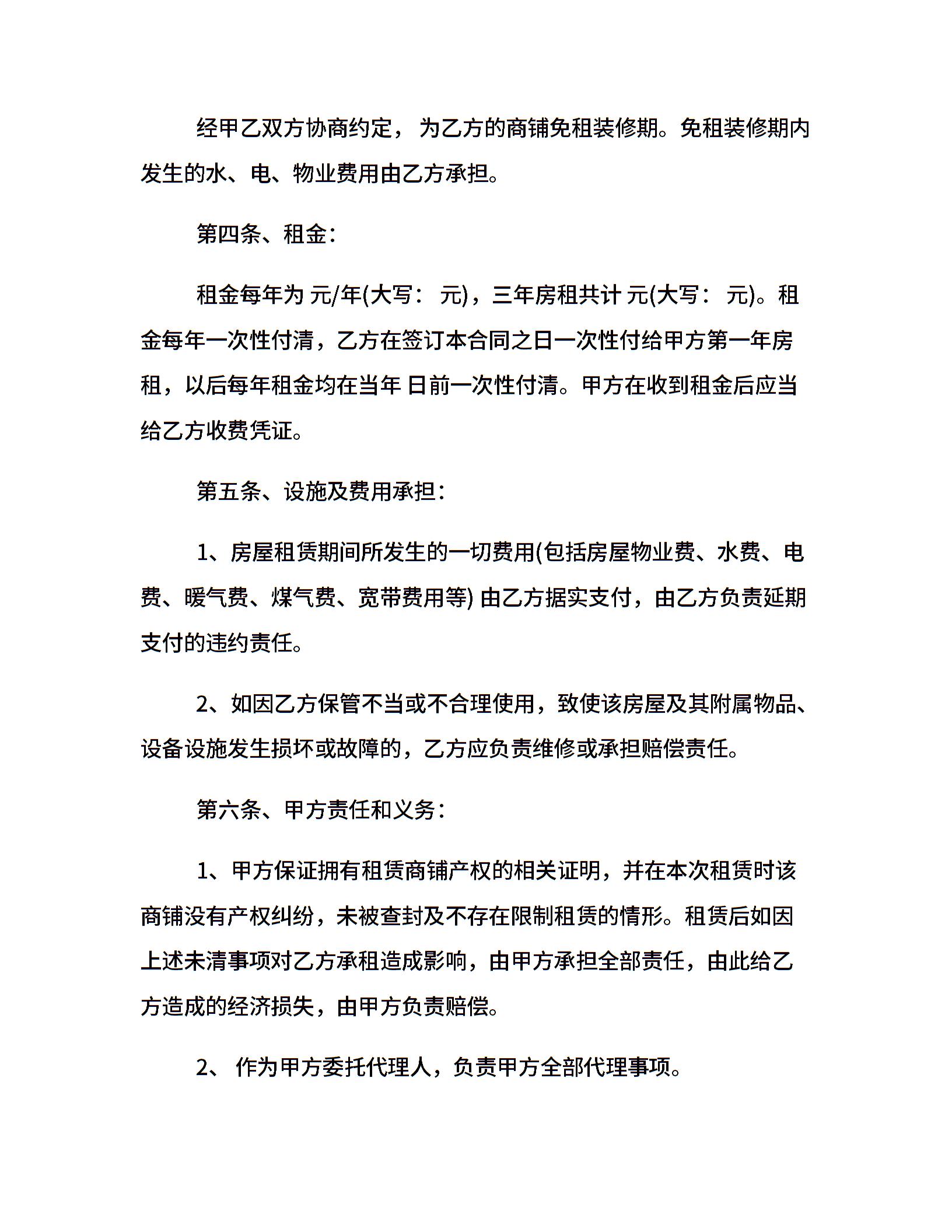 经甲乙双方协商约定，为乙方的商铺免租装修期。免租装修期内发生的水、电、物业费用由乙方承担。

第四条、租金：

租金每年为 元/年(大写： 元)，三年房租共计 元(大写： 元)。租金每年一次性付清，乙方在签订本合同之日一次性付给甲方第一年房租，以后每年租金均在当年 日前一次性付清。甲方在收到租金后应当给乙方收费凭证。

第五条、设施及费用承担：

1、房屋租赁期间所发生的一切费用(包括房屋物业费、水费、电费、暖气费、煤气费、宽带费用等) 由乙方据实支付，由乙方负责延期支付的违约责任。

2、如因乙方保管不当或不合理使用，致使该房屋及其附属物品、设备设施发生损坏或故障的，乙方应负责维修或承担赔偿责任。

第六条、甲方责任和义务：

1、甲方保证拥有租赁商铺产权的相关证明，并在本次租赁时该商铺没有产权纠纷，未被查封及不存在限制租赁的情形。租赁后如因上述未清事项对乙方承租造成影响，由甲方承担全部责任，由此给乙方造成的经济损失，由甲方负责赔偿。

2、 作为甲方委托代理人，负责甲方全部代理事项。